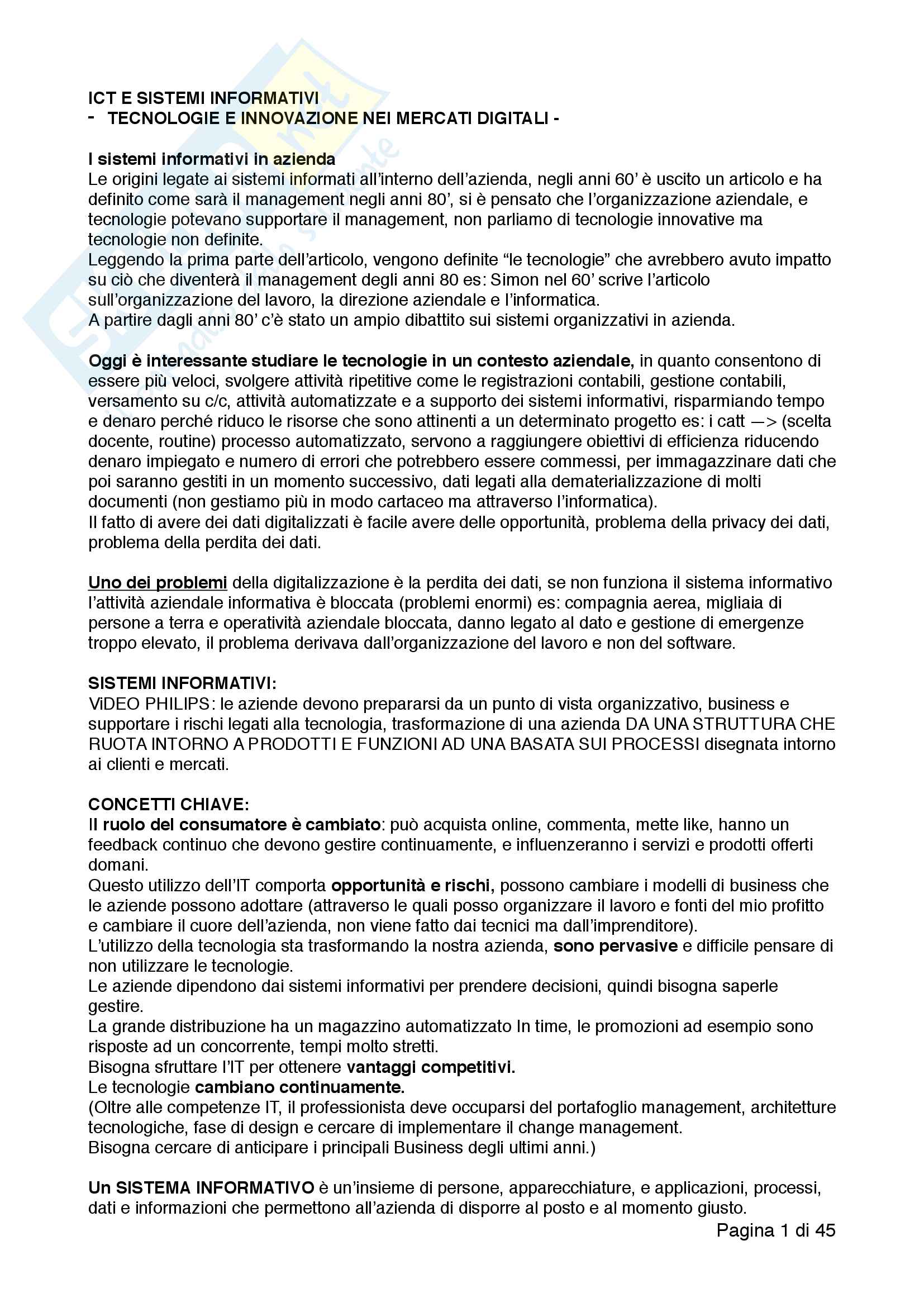 ICT E SISTEMI INFORMATIVI
- TECNOLOGIE E INNOVAZIONE NEI MERCATI DIGITALI -

I sistemi informativi in azienda
Le origini legate ai sistemi informati all'interno dell'azienda, negli anni 60' è uscito un articolo e ha definito come sarà il management negli anni 80', si è pensato che l'organizzazione aziendale, e tecnologie potevano supportare il management, non parliamo di tecnologie innovative ma tecnologie non definite.
Leggendo la prima parte dell'articolo, vengono definite "le tecnologie" che avrebbero avuto impatto su ciò che diventerà il management degli anni 80 es: Simon nel 60' scrive l'articolo sull'organizzazione del lavoro, la direzione aziendale e l'informatica.
A partire dagli anni 80' c'è stato un ampio dibattito sui sistemi organizzativi in azienda.

Oggi è interessante studiare le tecnologie in un contesto aziendale, in quanto consentono di essere più veloci, svolgere attività ripetitive come le registrazioni contabili, gestione contabili, versamento su c/c, attività automatizzate e a supporto dei sistemi informativi, risparmiando tempo e denaro perché riduco le risorse che sono attinenti a un determinato progetto es: i catt —> (scelta docente, routine) processo automatizzato, servono a raggiungere obiettivi di efficienza riducendo denaro impiegato e numero di errori che potrebbero essere commessi, per immagazzinare dati che poi saranno gestiti in un momento successivo, dati legati alla dematerializzazione di molti documenti (non gestiamo più in modo cartaceo ma attraverso l'informatica).
Il fatto di avere dei dati digitalizzati è facile avere delle opportunità, problema della privacy dei dati, problema della perdita dei dati.

Uno dei problemi della digitalizzazione è la perdita dei dati, se non funziona il sistema informativo l'attività aziendale informativa è bloccata (problemi enormi) es: compagnia aerea, migliaia di persone a terra e operatività aziendale bloccata, danno legato al dato e gestione di emergenze troppo elevato, il problema derivava dall'organizzazione del lavoro e non del software.

SISTEMI INFORMATIVI:
ViDEO PHILIPS: le aziende devono prepararsi da un punto di vista organizzativo, business e supportare i rischi legati alla tecnologia, trasformazione di una azienda DA UNA STRUTTURA CHE RUOTA INTORNO A PRODOTTI E FUNZIONI AD UNA BASATA SUI PROCESSI disegnata intorno ai clienti e mercati.

CONCETTI CHIAVE:
Il ruolo del consumatore è cambiato: può acquista online, commenta, mette like, hanno un feedback continuo che devono gestire continuamente, e influenzeranno i servizi e prodotti offerti domani.
Questo utilizzo dell'IT comporta opportunità e rischi, possono cambiare i modelli di business che le aziende possono adottare (attraverso le quali posso organizzare il lavoro e fonti del mio profitto e cambiare il cuore dell'azienda, non viene fatto dai tecnici ma dall'imprenditore).
L'utilizzo della tecnologia sta trasformando la nostra azienda, sono pervasive e difficile pensare di non utilizzare le tecnologie.
Le aziende dipendono dai sistemi informativi per prendere decisioni, quindi bisogna saperle gestire.
La grande distribuzione ha un magazzino automatizzato In time, le promozioni ad esempio sono risposte ad un concorrente, tempi molto stretti.
Bisogna sfruttare l'IT per ottenere vantaggi competitivi.
Le tecnologie cambiano continuamente.
(Oltre alle competenze IT, il professionista deve occuparsi del portafoglio management, architetture tecnologiche, fase di design e cercare di implementare il change management.
Bisogna cercare di anticipare i principali Business degli ultimi anni.)

Un SISTEMA INFORMATIVO è un'insieme di persone, apparecchiature, e applicazioni, processi, dati e informazioni che permettono all'azienda di disporre al posto e al momento giusto.
Pagina 1 di 45